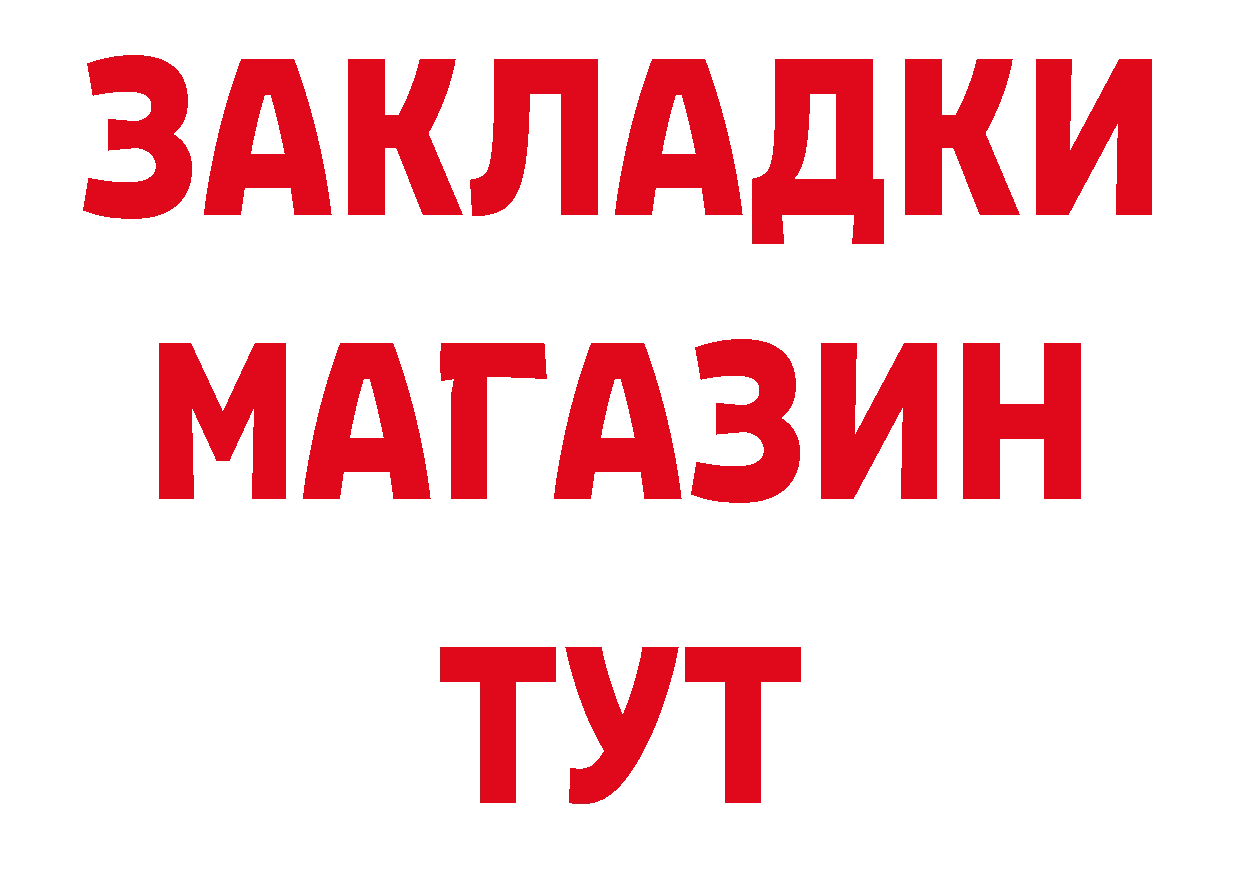 ЗАКЛАДКИ
МАГАЗИН
ТУТ